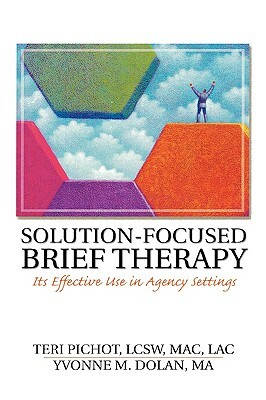 SOLUTION-FOCUSED
BRIEF THERAPY
Its Effective Use in Agency Settings

TERI PICHOT, LCSW, MAC, LAC
YVONNE M. DOLAN, MA